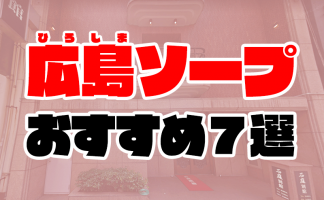 ひろしま
広島ソープ
おすすめ7選